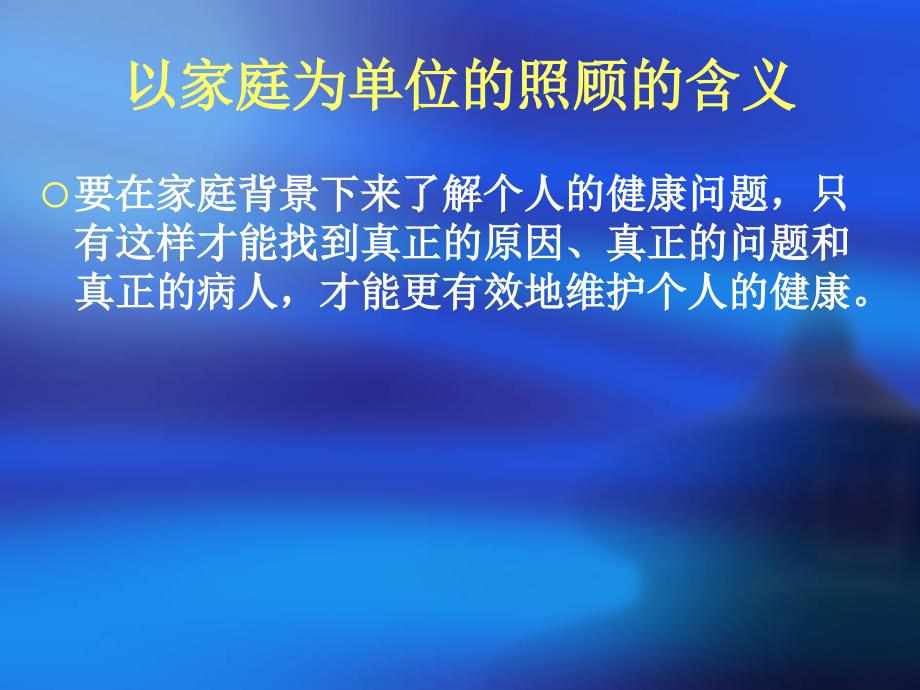 以家庭为单位的照顾的含义

○要在家庭背景下来了解个人的健康问题，只有这样才能找到真正的原因、真正的问题和真正的病人，才能更有效地维护个人的健康。